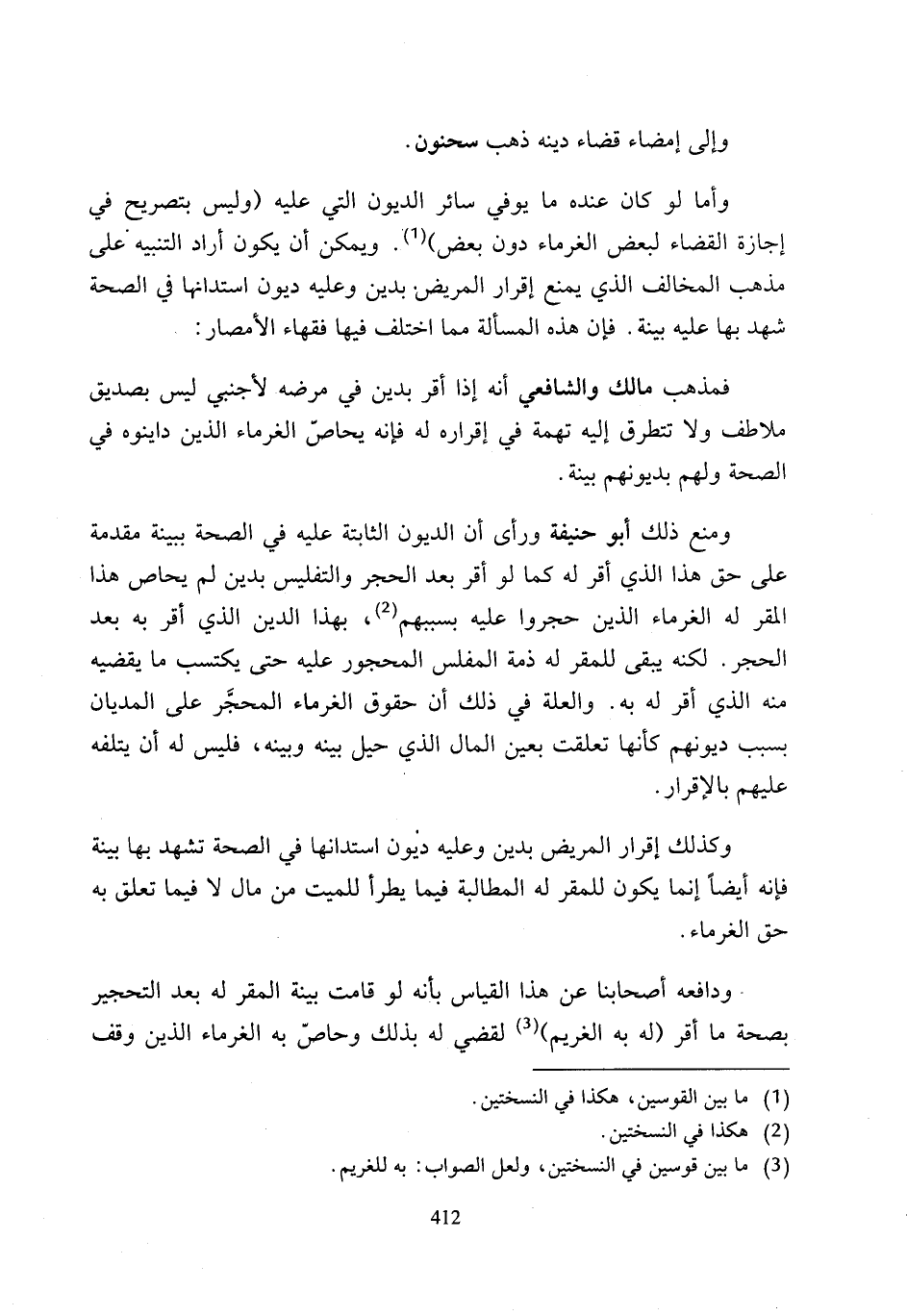 وإلى إمضاء قضاء دينه ذهب سحنون.

وأما لو كان عنده ما يوفي سائر الديون التي عليه (وليس بتصريح في إجازة القضاء لبعض الغرماء دون بعض)$^{(1)}$. ويمكن أن يكون أراد التنبيه على مذهب المخالف الذي يمنع إقرار المريض بدين وعليه ديون استدانها في الصحة شهد بها عليه بينة. فإن هذه المسألة مما اختلف فيها فقهاء الأمصار:

فمذهب مالك والشافعي أنه إذا أقر بدين في مرضه لأجنبي ليس بصديق ملاطف ولا تتطرق إليه تهمة في إقراره له فإنه يحاصّ الغرماء الذين داينوه في الصحة ولهم بديونهم بينة.

ومنع ذلك أبو حنيفة ورأى أن الديون الثابتة عليه في الصحة ببينة مقدمة على حق هذا الذي أقر له كما لو أقر بعد الحجر والتفليس بدين لم يحاص هذا المقر له الغرماء الذين حجروا عليه بسببهم$^{(2)}$، بهذا الدين الذي أقر به بعد الحجر. لكنه يبقى للمقر له ذمة المفلس المحجور عليه حتى يكتسب ما يقضيه منه الذي أقر له به. والعلة في ذلك أن حقوق الغرماء المحجَّر على المديان بسبب ديونهم كأنها تعلقت بعين المال الذي حيل بينه وبينه، فليس له أن يتلفه عليهم بالإقرار.

وكذلك إقرار المريض بدين وعليه ديون استدانها في الصحة تشهد بها بينة فإنه أيضاً إنما يكون للمقر له المطالبة فيما يطرأ للميت من مال لا فيما تعلق به حق الغرماء.

ودافعه أصحابنا عن هذا القياس بأنه لو قامت بينة المقر له بعد التحجير بصحة ما أقر (له به الغريم)$^{(3)}$ لقضي له بذلك وحاصّ به الغرماء الذين وقف

(1) ما بين القوسين، هكذا في النسختين.
(2) هكذا في النسختين.
(3) ما بين قوسين في النسختين، ولعل الصواب: به للغريم.

412